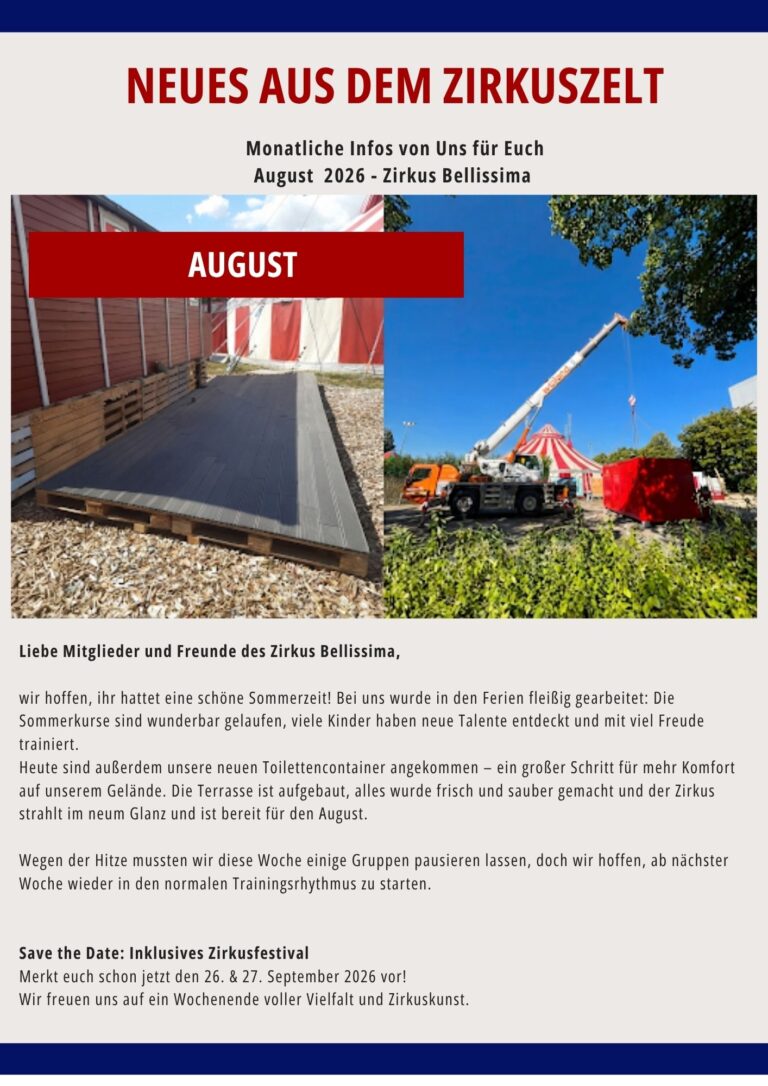 NEUES AUS DEM ZIRKUSZELT

Monatliche Infos von Uns für Euch
August 2026 - Zirkus Bellissima

AUGUST

Liebe Mitglieder und Freunde des Zirkus Bellissima,

wir hoffen, ihr hattet eine schöne Sommerzeit! Bei uns wurde in den Ferien fleißig gearbeitet: Die Sommerkurse sind wunderbar gelaufen, viele Kinder haben neue Talente entdeckt und mit viel Freude trainiert.
Heute sind außerdem unsere neuen Toilettencontainer angekommen – ein großer Schritt für mehr Komfort auf unserem Gelände. Die Terrasse ist aufgebaut, alles wurde frisch und sauber gemacht und der Zirkus strahlt im neum Glanz und ist bereit für den August.

Wegen der Hitze mussten wir diese Woche einige Gruppen pausieren lassen, doch wir hoffen, ab nächster Woche wieder in den normalen Trainingsrhythmus zu starten.

Save the Date: Inklusives Zirkusfestival
Merkt euch schon jetzt den 26. & 27. September 2026 vor!
Wir freuen uns auf ein Wochenende voller Vielfalt und Zirkuskunst.